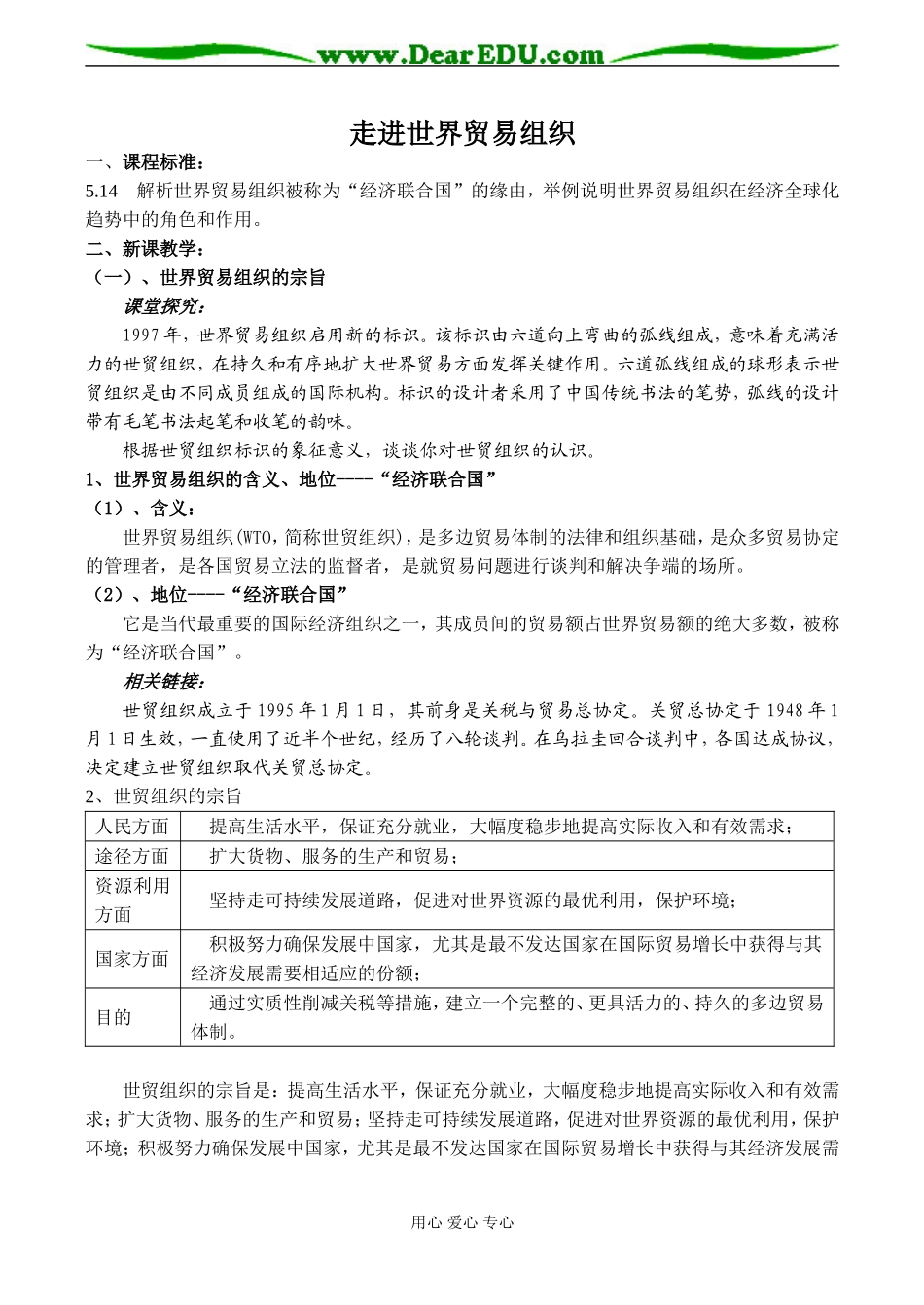 www.DearEDU.com

走进世界贸易组织

一、课程标准：

5.14　解析世界贸易组织被称为“经济联合国”的缘由，举例说明世界贸易组织在经济全球化趋势中的角色和作用。

二、新课教学：

（一）、世界贸易组织的宗旨

课堂探究：

1997年，世界贸易组织启用新的标识。该标识由六道向上弯曲的弧线组成，意味着充满活力的世贸组织，在持久和有序地扩大世界贸易方面发挥关键作用。六道弧线组成的球形表示世贸组织是由不同成员组成的国际机构。标识的设计者采用了中国传统书法的笔势，弧线的设计带有毛笔书法起笔和收笔的韵味。

根据世贸组织标识的象征意义，谈谈你对世贸组织的认识。

1、世界贸易组织的含义、地位----“经济联合国”

（1）、含义：

世界贸易组织(WTO,简称世贸组织)，是多边贸易体制的法律和组织基础，是众多贸易协定的管理者，是各国贸易立法的监督者，是就贸易问题进行谈判和解决争端的场所。

（2）、地位----“经济联合国”

它是当代最重要的国际经济组织之一，其成员间的贸易额占世界贸易额的绝大多数，被称为“经济联合国”。

相关链接：

世贸组织成立于1995年1月1日，其前身是关税与贸易总协定。关贸总协定于1948年1月1日生效，一直使用了近半个世纪，经历了八轮谈判。在乌拉圭回合谈判中，各国达成协议，决定建立世贸组织取代关贸总协定。

2、世贸组织的宗旨

| 人民方面 | 提高生活水平，保证充分就业，大幅度稳步地提高实际收入和有效需求； |
|---|---|
| 途径方面 | 扩大货物、服务的生产和贸易； |
| 资源利用方面 | 坚持走可持续发展道路，促进对世界资源的最优利用，保护环境； |
| 国家方面 | 积极努力确保发展中国家，尤其是最不发达国家在国际贸易增长中获得与其经济发展需要相适应的份额； |
| 目的 | 通过实质性削减关税等措施，建立一个完整的、更具活力的、持久的多边贸易体制。 |

世贸组织的宗旨是：提高生活水平，保证充分就业，大幅度稳步地提高实际收入和有效需求；扩大货物、服务的生产和贸易；坚持走可持续发展道路，促进对世界资源的最优利用，保护环境；积极努力确保发展中国家，尤其是最不发达国家在国际贸易增长中获得与其经济发展需

用心 爱心 专心